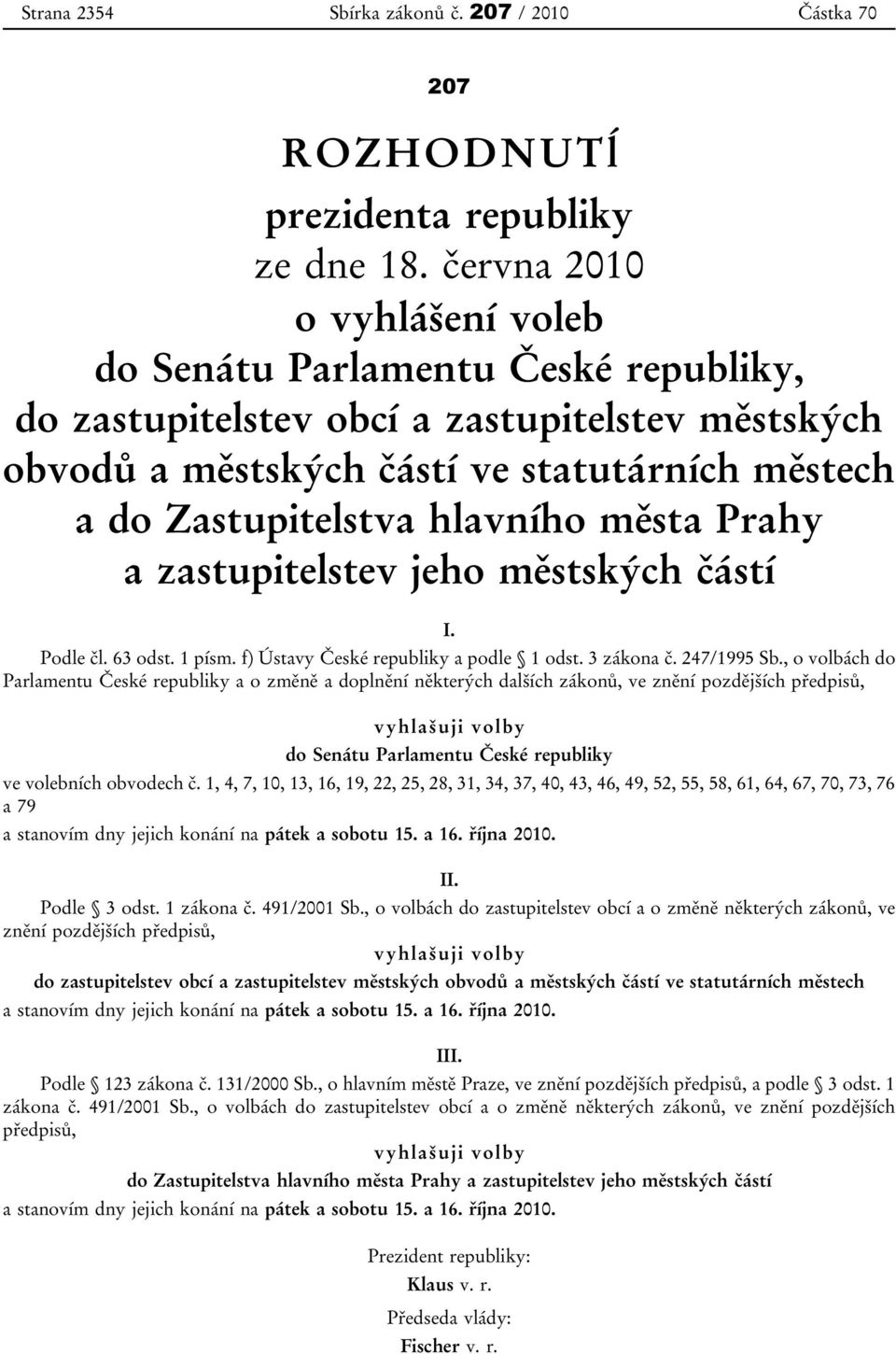 Strana 2354 Sbírka zákonů č. 207 / 2010 Částka 70

207

ROZHODNUTÍ

prezidenta republiky

ze dne 18. června 2010

o vyhlášení voleb do Senátu Parlamentu České republiky, do zastupitelstev obcí a zastupitelstev městských obvodů a městských částí ve statutárních městech a do Zastupitelstva hlavního města Prahy a zastupitelstev jeho městských částí

I.

Podle čl. 63 odst. 1 písm. f) Ústavy České republiky a podle § 1 odst. 3 zákona č. 247/1995 Sb., o volbách do Parlamentu České republiky a o změně a doplnění některých dalších zákonů, ve znění pozdějších předpisů,

vyhlašuji volby

do Senátu Parlamentu České republiky

ve volebních obvodech č. 1, 4, 7, 10, 13, 16, 19, 22, 25, 28, 31, 34, 37, 40, 43, 46, 49, 52, 55, 58, 61, 64, 67, 70, 73, 76 a 79

a stanovím dny jejich konání na pátek a sobotu 15. a 16. října 2010.

II.

Podle § 3 odst. 1 zákona č. 491/2001 Sb., o volbách do zastupitelstev obcí a o změně některých zákonů, ve znění pozdějších předpisů,

vyhlašuji volby

do zastupitelstev obcí a zastupitelstev městských obvodů a městských částí ve statutárních městech

a stanovím dny jejich konání na pátek a sobotu 15. a 16. října 2010.

III.

Podle § 123 zákona č. 131/2000 Sb., o hlavním městě Praze, ve znění pozdějších předpisů, a podle § 3 odst. 1 zákona č. 491/2001 Sb., o volbách do zastupitelstev obcí a o změně některých zákonů, ve znění pozdějších předpisů,

vyhlašuji volby

do Zastupitelstva hlavního města Prahy a zastupitelstev jeho městských částí

a stanovím dny jejich konání na pátek a sobotu 15. a 16. října 2010.

Prezident republiky:
Klaus v. r.

Předseda vlády:
Fischer v. r.